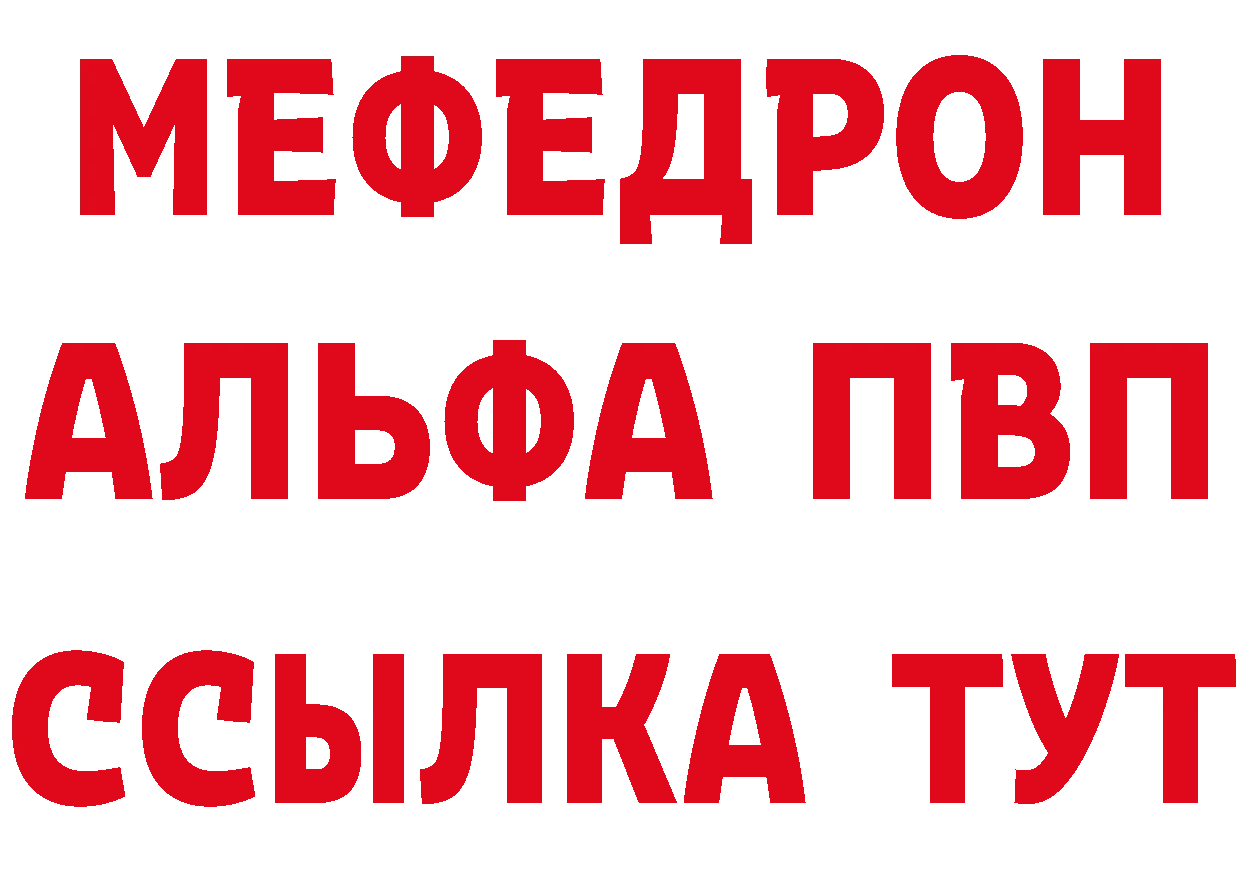 МЕФЕДРОН
АЛЬФА ПВП
ССЫЛКА ТУТ